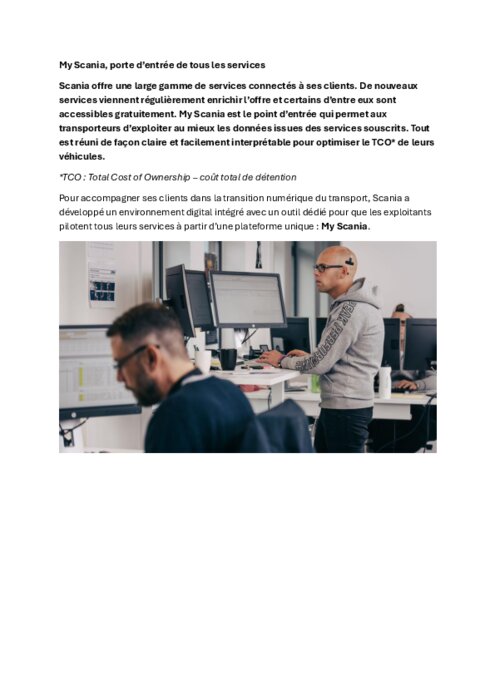 My Scania, porte d'entrée de tous les services

Scania offre une large gamme de services connectés à ses clients. De nouveaux services viennent régulièrement enrichir l'offre et certains d'entre eux sont accessibles gratuitement. My Scania est le point d'entrée qui permet aux transporteurs d'exploiter au mieux les données issues des services souscrits. Tout est réuni de façon claire et facilement interprétable pour optimiser le TCO* de leurs véhicules.

*TCO : Total Cost of Ownership – coût total de détention

Pour accompagner ses clients dans la transition numérique du transport, Scania a développé un environnement digital intégré avec un outil dédié pour que les exploitants pilotent tous leurs services à partir d'une plateforme unique : My Scania.